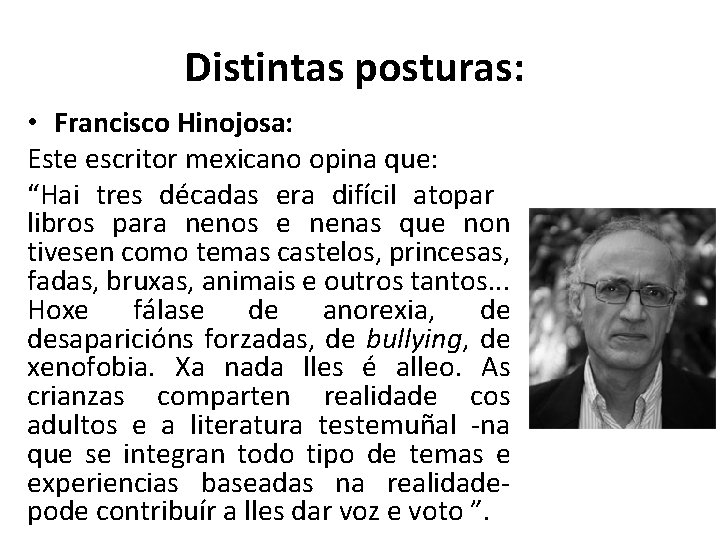 Distintas posturas:

• Francisco Hinojosa:

Este escritor mexicano opina que:

"Hai tres décadas era difícil atopar libros para nenos e nenas que non tivesen como temas castelos, princesas, fadas, bruxas, animais e outros tantos... Hoxe fálase de anorexia, de desaparicións forzadas, de bullying, de xenofobia. Xa nada lles é alleo. As crianzas comparten realidade cos adultos e a literatura testemuñal -na que se integran todo tipo de temas e experiencias baseadas na realidade- pode contribuír a lles dar voz e voto ".